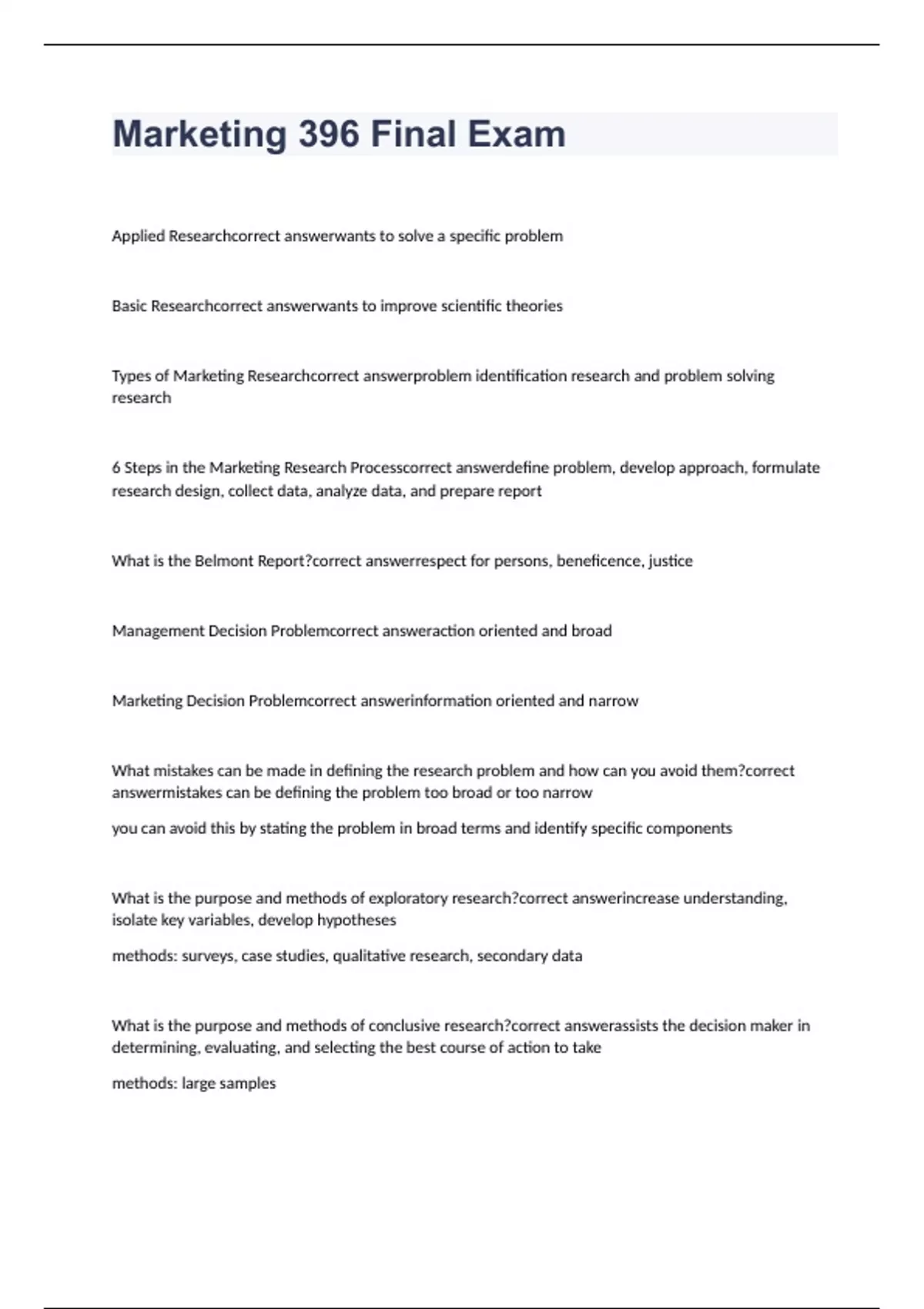 Marketing 396 Final Exam

Applied Researchcorrect answerwants to solve a specific problem

Basic Researchcorrect answerwants to improve scientific theories

Types of Marketing Researchcorrect answerproblem identification research and problem solving research

6 Steps in the Marketing Research Processcorrect answerdefine problem, develop approach, formulate research design, collect data, analyze data, and prepare report

What is the Belmont Report?correct answerrespect for persons, beneficence, justice

Management Decision Problemcorrect answeraction oriented and broad

Marketing Decision Problemcorrect answerinformation oriented and narrow

What mistakes can be made in defining the research problem and how can you avoid them?correct answermistakes can be defining the problem too broad or too narrow

you can avoid this by stating the problem in broad terms and identify specific components

What is the purpose and methods of exploratory research?correct answerincrease understanding, isolate key variables, develop hypotheses

methods: surveys, case studies, qualitative research, secondary data

What is the purpose and methods of conclusive research?correct answerassists the decision maker in determining, evaluating, and selecting the best course of action to take

methods: large samples